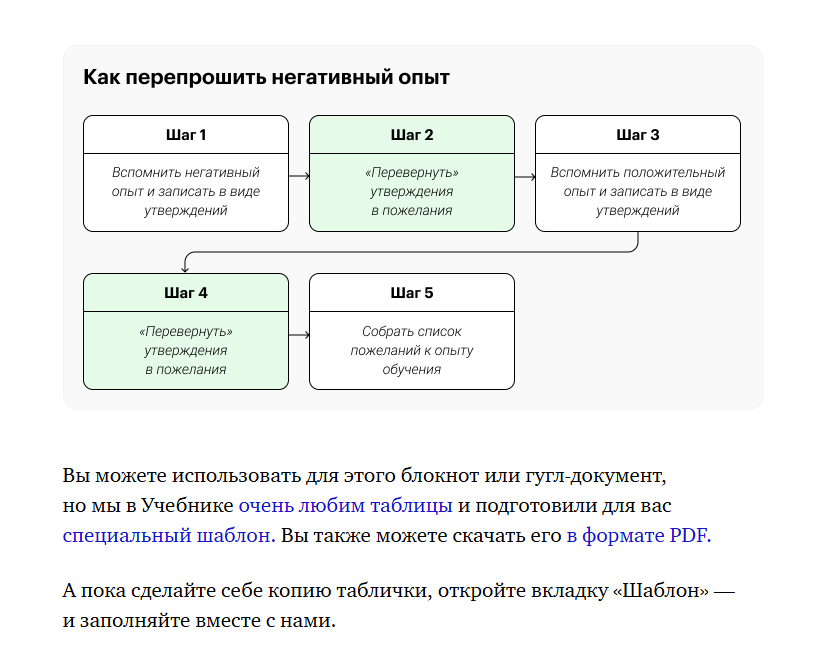 Как перепрошить негативный опыт

Шаг 1

Вспомнить негативный опыт и записать в виде утверждений

Шаг 2

«Перевернуть» утверждения в пожелания

Шаг 3

Вспомнить положительный опыт и записать в виде утверждений

Шаг 4

«Перевернуть» утверждения в пожелания

Шаг 5

Собрать список пожеланий к опыту обучения

Вы можете использовать для этого блокнот или гугл-документ, но мы в Учебнике очень любим таблицы и подготовили для вас специальный шаблон. Вы также можете скачать его в формате PDF.

А пока сделайте себе копию таблички, откройте вкладку «Шаблон» — и заполняйте вместе с нами.